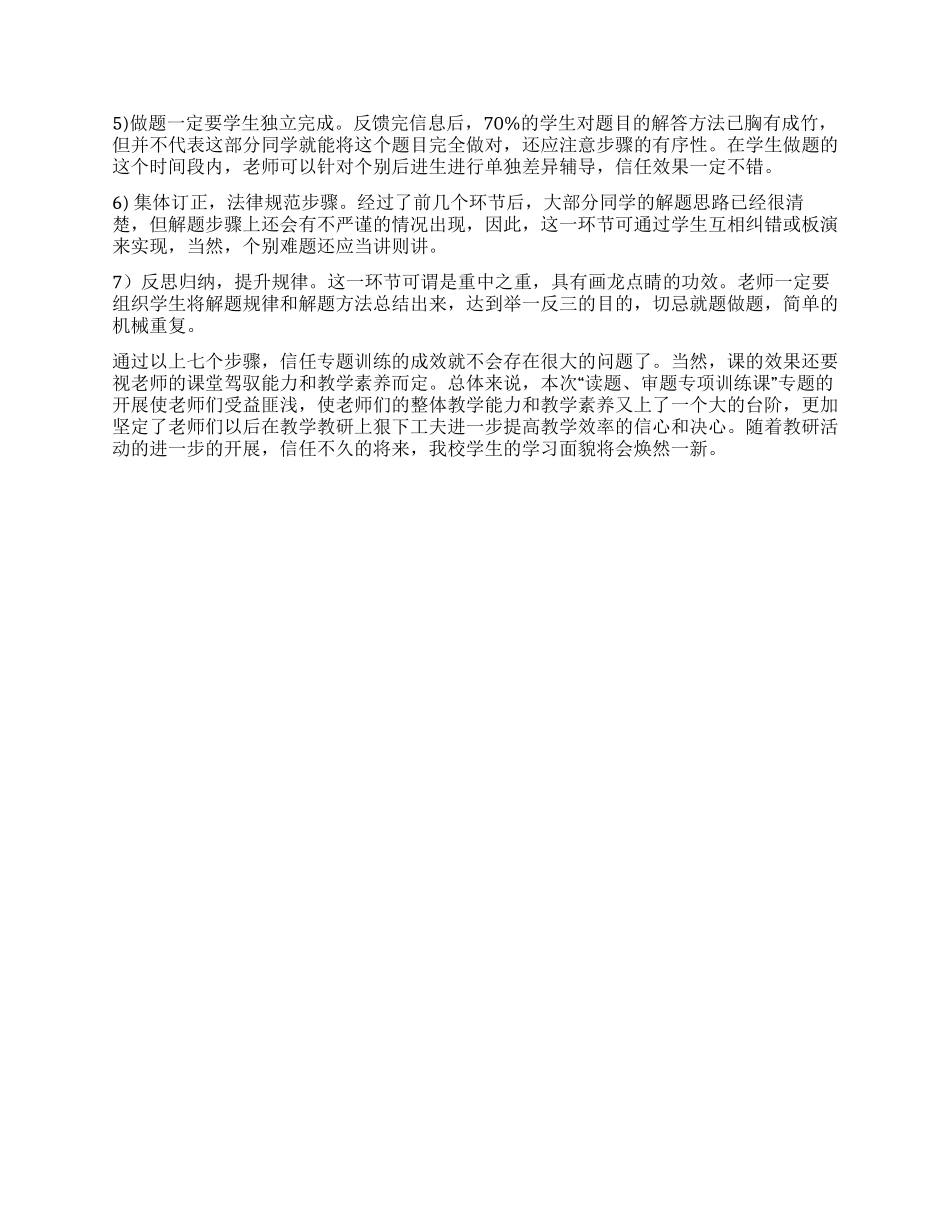 5)做题一定要学生独立完成。反馈完信息后，70%的学生对题目的解答方法已胸有成竹，但并不代表这部分同学就能将这个题目完全做对，还应注意步骤的有序性。在学生做题的这个时间段内，老师可以针对个别后进生进行单独差异辅导，信任效果一定不错。

6) 集体订正，法律规范步骤。经过了前几个环节后，大部分同学的解题思路已经很清楚，但解题步骤上还会有不严谨的情况出现，因此，这一环节可通过学生互相纠错或板演来实现，当然，个别难题还应当讲则讲。

7）反思归纳，提升规律。这一环节可谓是重中之重，具有画龙点睛的功效。老师一定要组织学生将解题规律和解题方法总结出来，达到举一反三的目的，切忌就题做题，简单的机械重复。

通过以上七个步骤，信任专题训练的成效就不会存在很大的问题了。当然，课的效果还要视老师的课堂驾驭能力和教学素养而定。总体来说，本次“读题、审题专项训练课”专题的开展使老师们受益匪浅，使老师们的整体教学能力和教学素养又上了一个大的台阶，更加坚定了老师们以后在教学教研上狠下工夫进一步提高教学效率的信心和决心。随着教研活动的进一步的开展，信任不久的将来，我校学生的学习面貌将会焕然一新。